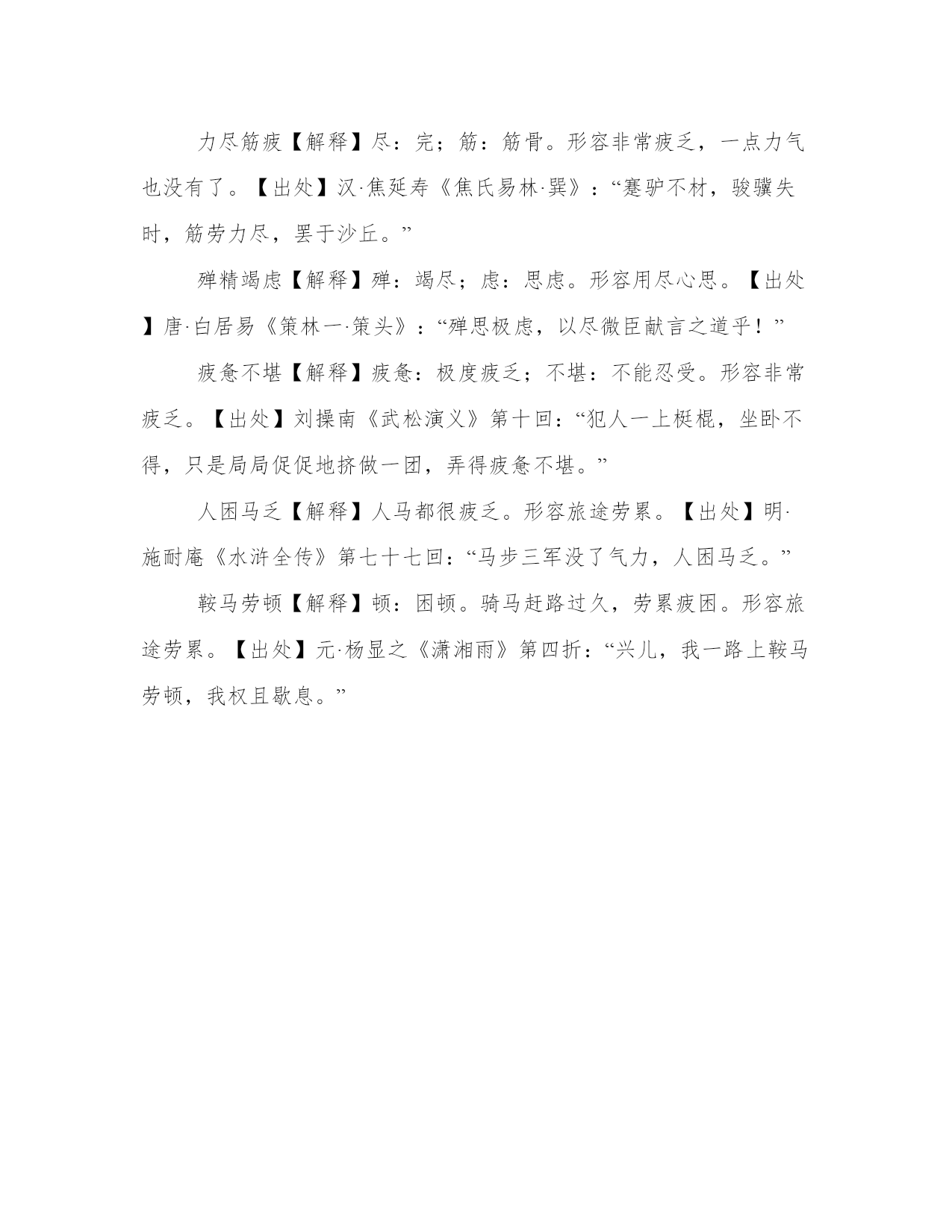 力尽筋疲【解释】尽：完；筋：筋骨。形容非常疲乏，一点力气也没有了。【出处】汉·焦延寿《焦氏易林·巽》：“蹇驴不材，骏骥失时，筋劳力尽，罢于沙丘。”

殚精竭虑【解释】殚：竭尽；虑：思虑。形容用尽心思。【出处】唐·白居易《策林一·策头》：“殚思极虑，以尽微臣献言之道乎！”

疲惫不堪【解释】疲惫：极度疲乏；不堪：不能忍受。形容非常疲乏。【出处】刘操南《武松演义》第十回：“犯人一上梃棍，坐卧不得，只是局局促促地挤做一团，弄得疲惫不堪。”

人困马乏【解释】人马都很疲乏。形容旅途劳累。【出处】明·施耐庵《水浒全传》第七十七回：“马步三军没了气力，人困马乏。”

鞍马劳顿【解释】顿：困顿。骑马赶路过久，劳累疲困。形容旅途劳累。【出处】元·杨显之《潇湘雨》第四折：“兴儿，我一路上鞍马劳顿，我权且歇息。”